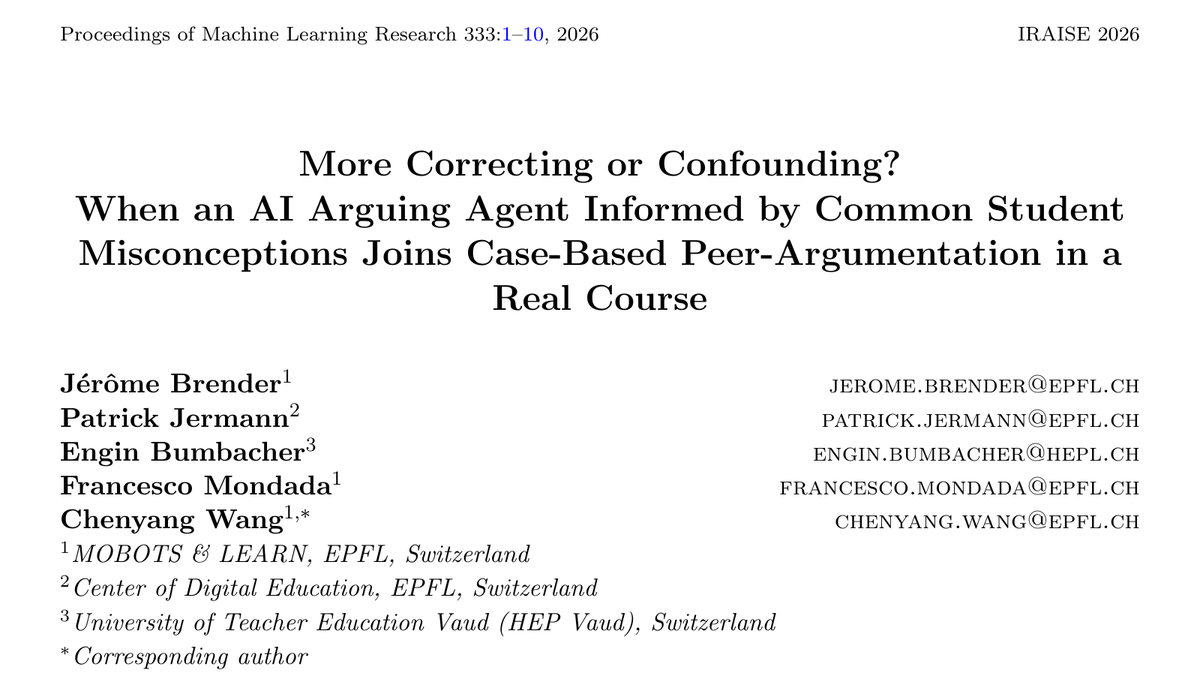 Proceedings of Machine Learning Research 333:1–10, 2026 IRAISE 2026

More Correcting or Confounding?
When an AI Arguing Agent Informed by Common Student Misconceptions Joins Case-Based Peer-Argumentation in a Real Course

Jérôme Brender$^1$ JEROME.BRENDER@EPFL.CH
Patrick Jermann$^2$ PATRICK.JERMANN@EPFL.CH
Engin Bumbacher$^3$ ENGIN.BUMBACHER@HEPL.CH
Francesco Mondada$^1$ FRANCESCO.MONDADA@EPFL.CH
Chenyang Wang$^{1,*}$ CHENYANG.WANG@EPFL.CH
$^1$ MOBOTS & LEARN, EPFL, Switzerland
$^2$ Center of Digital Education, EPFL, Switzerland
$^3$ University of Teacher Education Vaud (HEP Vaud), Switzerland
$^*$ Corresponding author